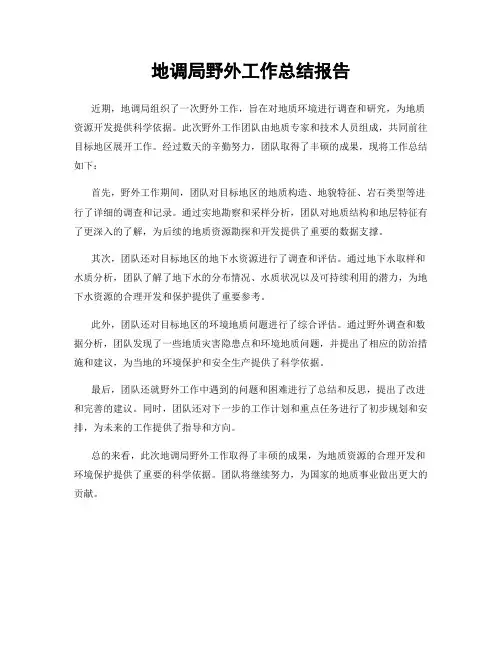 地调局野外工作总结报告

近期，地调局组织了一次野外工作，旨在对地质环境进行调查和研究，为地质资源开发提供科学依据。此次野外工作团队由地质专家和技术人员组成，共同前往目标地区展开工作。经过数天的辛勤努力，团队取得了丰硕的成果，现将工作总结如下：

首先，野外工作期间，团队对目标地区的地质构造、地貌特征、岩石类型等进行了详细的调查和记录。通过实地勘察和采样分析，团队对地质结构和地层特征有了更深入的了解，为后续的地质资源勘探和开发提供了重要的数据支撑。

其次，团队还对目标地区的地下水资源进行了调查和评估。通过地下水取样和水质分析，团队了解了地下水的分布情况、水质状况以及可持续利用的潜力，为地下水资源的合理开发和保护提供了重要参考。

此外，团队还对目标地区的环境地质问题进行了综合评估。通过野外调查和数据分析，团队发现了一些地质灾害隐患点和环境地质问题，并提出了相应的防治措施和建议，为当地的环境保护和安全生产提供了科学依据。

最后，团队还就野外工作中遇到的问题和困难进行了总结和反思，提出了改进和完善的建议。同时，团队还对下一步的工作计划和重点任务进行了初步规划和安排，为未来的工作提供了指导和方向。

总的来看，此次地调局野外工作取得了丰硕的成果，为地质资源的合理开发和环境保护提供了重要的科学依据。团队将继续努力，为国家的地质事业做出更大的贡献。